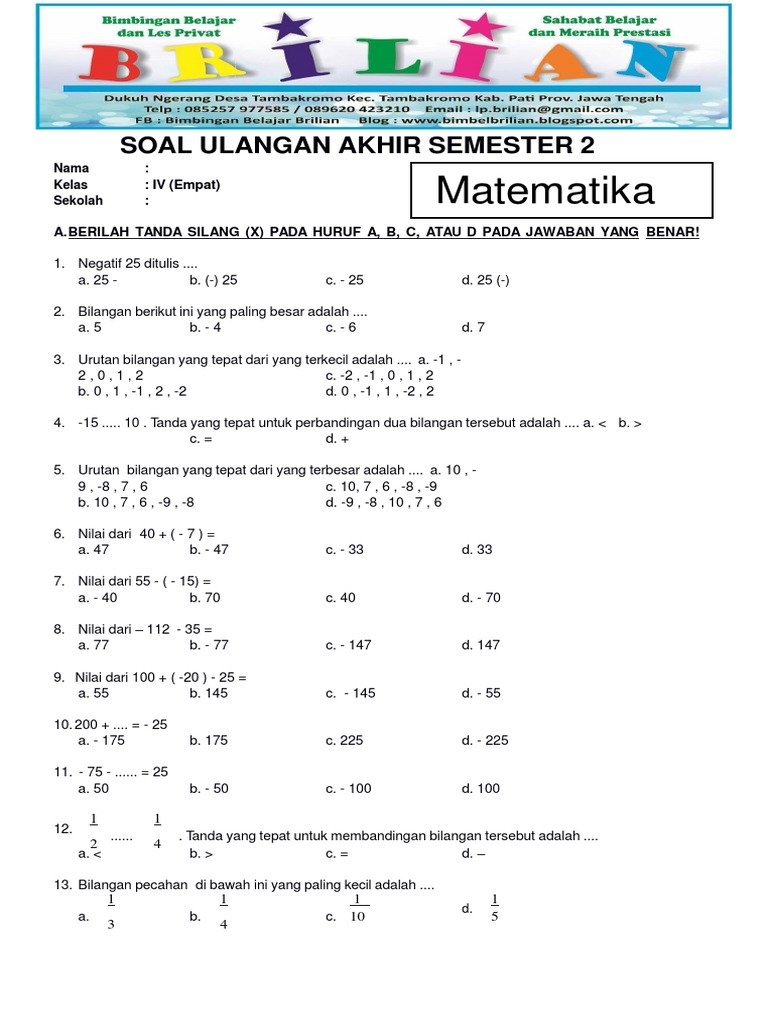 Bimbingan Belajar dan Les Privat
Sahabat Belajar dan Meraih Prestasi
BRILIAN
Dukuh Ngerang Desa Tambakromo Kec. Tambakromo Kab. Pati Prov. Jawa Tengah
Telp : 085257 977585 / 089620 423210 Email : lp.brilian@gmail.com
FB : Bimbingan Belajar Brilian Blog : www.bimbelbrilian.blogspot.com

SOAL ULANGAN AKHIR SEMESTER 2

Nama :
Kelas : IV (Empat)
Sekolah :

Matematika

A. BERILAH TANDA SILANG (X) PADA HURUF A, B, C, ATAU D PADA JAWABAN YANG BENAR!

1. Negatif 25 ditulis ....
a. 25 - b. (-) 25 c. - 25 d. 25 (-)

2. Bilangan berikut ini yang paling besar adalah ....
a. 5 b. - 4 c. - 6 d. 7

3. Urutan bilangan yang tepat dari yang terkecil adalah .... a. -1 , - 2 , 0 , 1 , 2 c. -2 , -1 , 0 , 1 , 2
b. 0 , 1 , -1 , 2 , -2 d. 0 , -1 , 1 , -2 , 2

4. -15 ..... 10 . Tanda yang tepat untuk perbandingan dua bilangan tersebut adalah .... a. < b. >
c. = d. +

5. Urutan bilangan yang tepat dari yang terbesar adalah .... a. 10 , - 9 , -8 , 7 , 6 c. 10, 7 , 6 , -8 , -9
b. 10 , 7 , 6 , -9 , -8 d. -9 , -8 , 10 , 7 , 6

6. Nilai dari 40 + ( - 7 ) =
a. 47 b. - 47 c. - 33 d. 33

7. Nilai dari 55 - ( - 15) =
a. - 40 b. 70 c. 40 d. - 70

8. Nilai dari – 112 - 35 =
a. 77 b. - 77 c. - 147 d. 147

9. Nilai dari 100 + ( -20 ) - 25 =
a. 55 b. 145 c. - 145 d. - 55

10. 200 + .... = - 25
a. - 175 b. 175 c. 225 d. - 225

11. - 75 - ...... = 25
a. 50 b. - 50 c. - 100 d. 100

12. $\frac{1}{2}$ ...... $\frac{1}{4}$ . Tanda yang tepat untuk membandingan bilangan tersebut adalah ....
a. < b. > c. = d. –

13. Bilangan pecahan di bawah ini yang paling kecil adalah ....
a. $\frac{1}{3}$ b. $\frac{1}{4}$ c. $\frac{1}{10}$ d. $\frac{1}{5}$